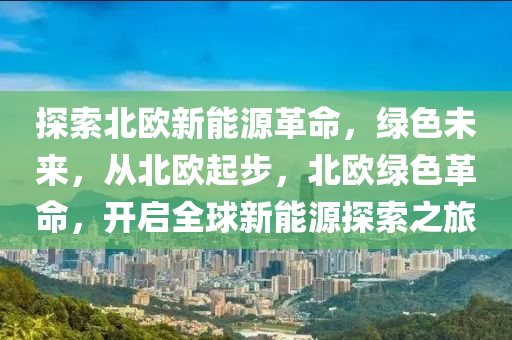 探索北欧新能源革命，绿色未来，从北欧起步，北欧绿色革命，开启全球新能源探索之旅